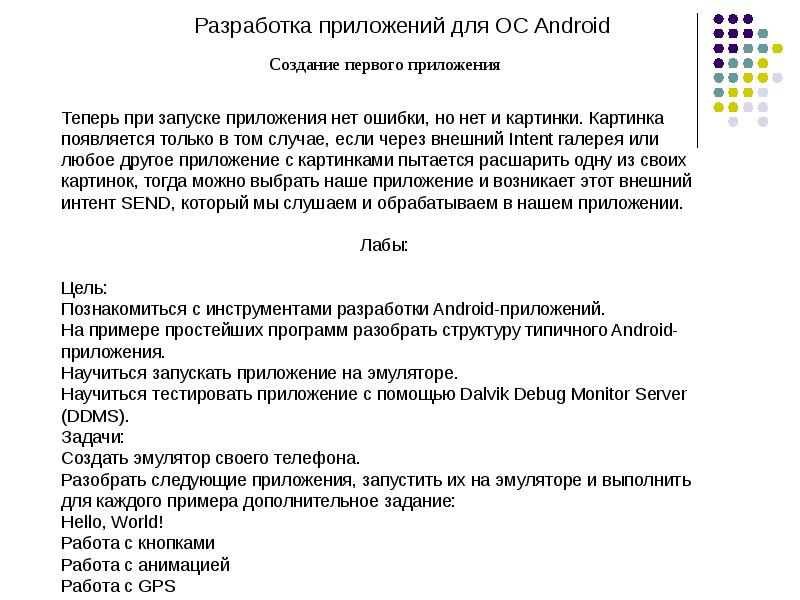 Разработка приложений для ОС Android

Создание первого приложения

Теперь при запуске приложения нет ошибки, но нет и картинки. Картинка появляется только в том случае, если через внешний Intent галерея или любое другое приложение с картинками пытается расшарить одну из своих картинок, тогда можно выбрать наше приложение и возникает этот внешний интент SEND, который мы слушаем и обрабатываем в нашем приложении.

Лабы:

Цель:
Познакомиться с инструментами разработки Android-приложений.
На примере простейших программ разобрать структуру типичного Android-приложения.
Научиться запускать приложение на эмуляторе.
Научиться тестировать приложение с помощью Dalvik Debug Monitor Server (DDMS).
Задачи:
Создать эмулятор своего телефона.
Разобрать следующие приложения, запустить их на эмуляторе и выполнить для каждого примера дополнительное задание:
Hello, World!
Работа с кнопками
Работа с анимацией
Работа с GPS